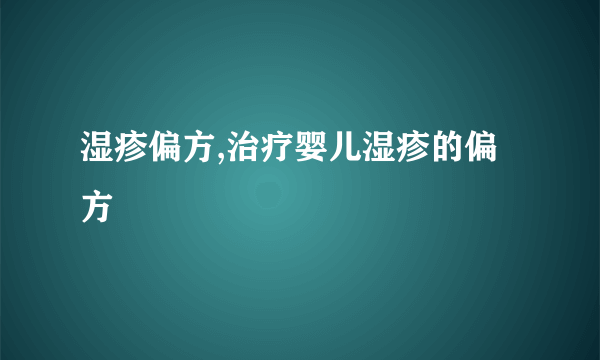 湿疹偏方,治疗婴儿湿疹的偏方